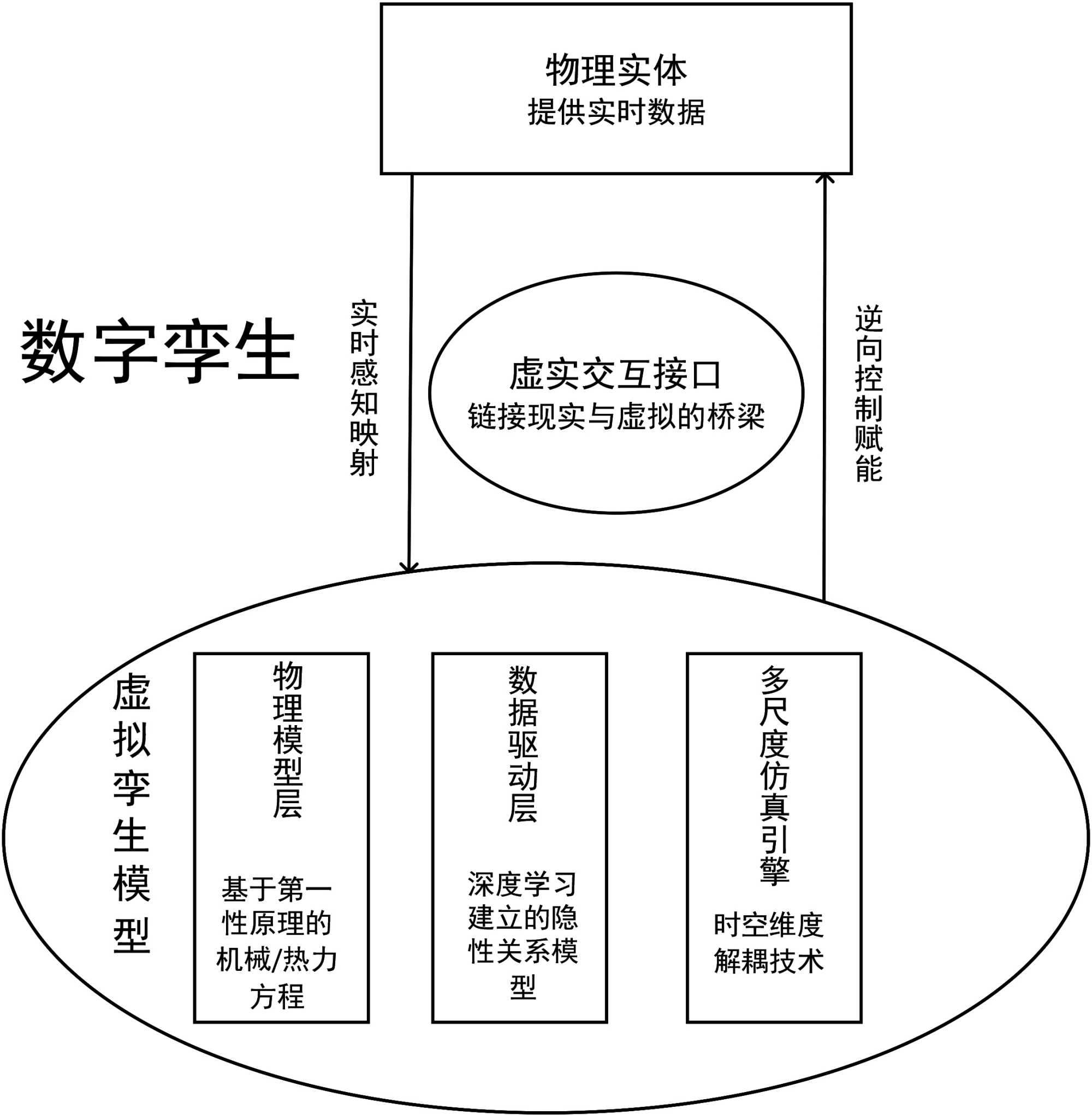 物理实体
提供实时数据

数字孪生

实时感知映射

虚实交互接口
链接现实与虚拟的桥梁

逆向控制赋能

虚拟孪生模型

物理模型层

基于第一性原理的机械/热力方程

数据驱动层

深度学习建立的隐性关系模型

多尺度仿真引擎

时空维度解耦技术